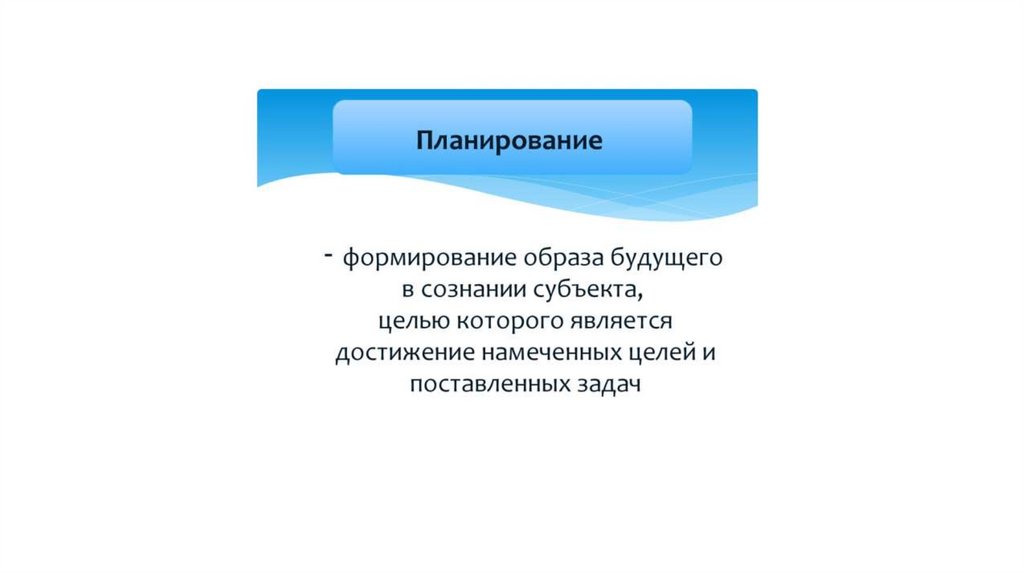 Планирование

- формирование образа будущего в сознании субъекта, целью которого является достижение намеченных целей и поставленных задач